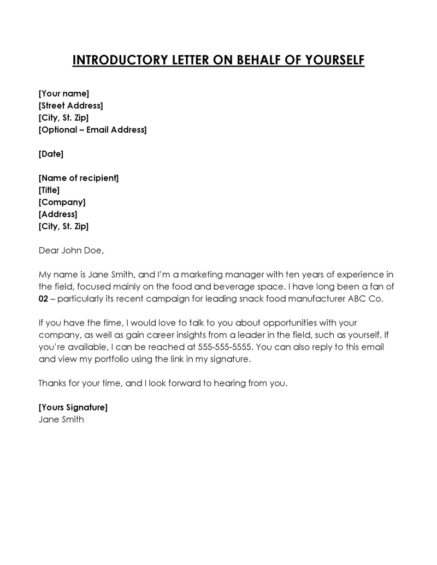 INTRODUCTORY LETTER ON BEHALF OF YOURSELF

[Your name]
[Street Address]
[City, St. Zip]
[Optional – Email Address]

[Date]

[Name of recipient]
[Title]
[Company]
[Address]
[City, St. Zip]

Dear John Doe,

My name is Jane Smith, and I'm a marketing manager with ten years of experience in the field, focused mainly on the food and beverage space. I have long been a fan of 02 – particularly its recent campaign for leading snack food manufacturer ABC Co.

If you have the time, I would love to talk to you about opportunities with your company, as well as gain career insights from a leader in the field, such as yourself. If you're available, I can be reached at 555-555-5555. You can also reply to this email and view my portfolio using the link in my signature.

Thanks for your time, and I look forward to hearing from you.

[Yours Signature]
Jane Smith